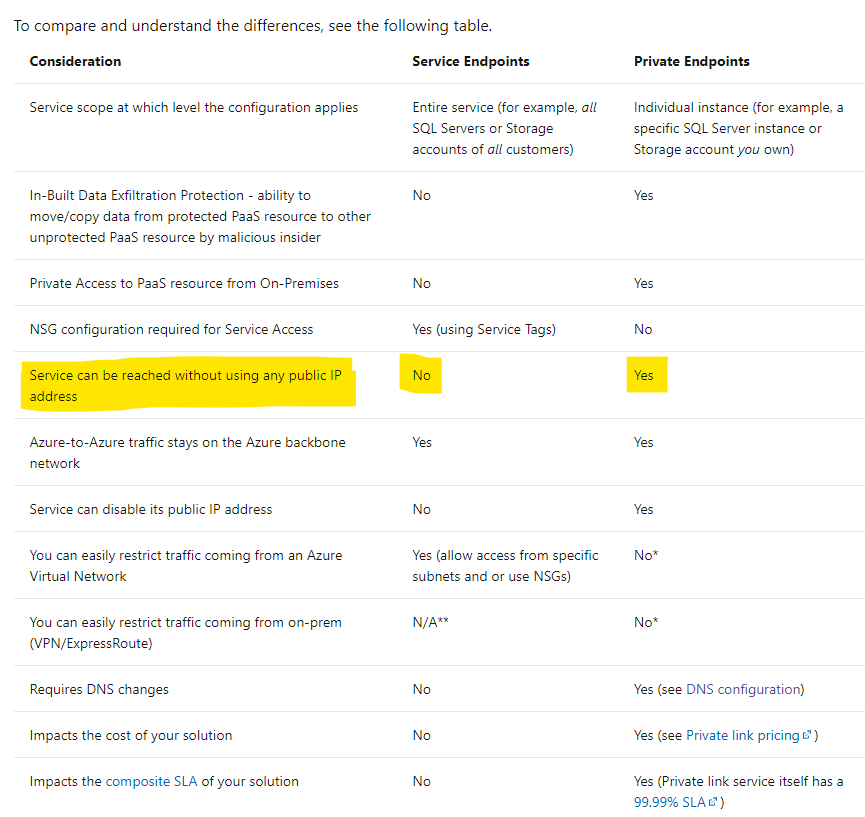 To compare and understand the differences, see the following table.

| Consideration | Service Endpoints | Private Endpoints |
|---|---|---|
| Service scope at which level the configuration applies | Entire service (for example, all SQL Servers or Storage accounts of all customers) | Individual instance (for example, a specific SQL Server instance or Storage account you own) |
| In-Built Data Exfiltration Protection - ability to move/copy data from protected PaaS resource to other unprotected PaaS resource by malicious insider | No | Yes |
| Private Access to PaaS resource from On-Premises | No | Yes |
| NSG configuration required for Service Access | Yes (using Service Tags) | No |
| Service can be reached without using any public IP address | No | Yes |
| Azure-to-Azure traffic stays on the Azure backbone network | Yes | Yes |
| Service can disable its public IP address | No | Yes |
| You can easily restrict traffic coming from an Azure Virtual Network | Yes (allow access from specific subnets and or use NSGs) | No* |
| You can easily restrict traffic coming from on-prem (VPN/ExpressRoute) | N/A** | No* |
| Requires DNS changes | No | Yes (see DNS configuration) |
| Impacts the cost of your solution | No | Yes (see Private link pricing) |
| Impacts the composite SLA of your solution | No | Yes (Private link service itself has a 99.99% SLA) |